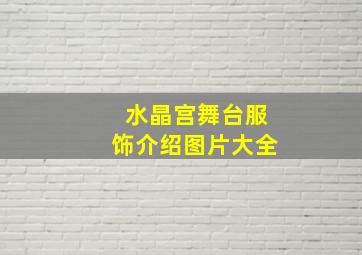 水晶宫舞台服饰介绍图片大全